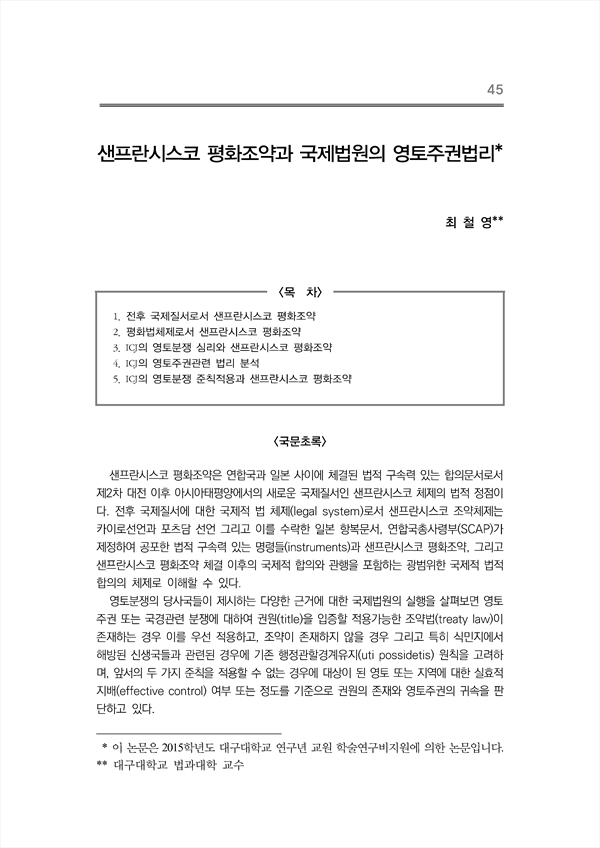 45

샌프란시스코 평화조약과 국제법원의 영토주권법리*

최 철 영**

〈목 차〉

1. 전후 국제질서로서 샌프란시스코 평화조약
2. 평화법체제로서 샌프란시스코 평화조약
3. ICJ의 영토분쟁 심리와 샌프란시스코 평화조약
4. ICJ의 영토주권관련 법리 분석
5. ICJ의 영토분쟁 준칙적용과 샌프란시스코 평화조약

〈국문초록〉

샌프란시스코 평화조약은 연합국과 일본 사이에 체결된 법적 구속력 있는 합의문서로서 제2차 대전 이후 아시아태평양에서의 새로운 국제질서인 샌프란시스코 체제의 법적 정점이다. 전후 국제질서에 대한 국제적 법 체제(legal system)로서 샌프란시스코 조약체제는 카이로선언과 포츠담 선언 그리고 이를 수락한 일본 항복문서, 연합국총사령부(SCAP)가 제정하여 공포한 법적 구속력 있는 명령들(instruments)과 샌프란시스코 평화조약, 그리고 샌프란시스코 평화조약 체결 이후의 국제적 합의와 관행을 포함하는 광범위한 국제적 법적 합의의 체제로 이해할 수 있다.

영토분쟁의 당사국들이 제시하는 다양한 근거에 대한 국제법원의 실행을 살펴보면 영토주권 또는 국경관련 분쟁에 대하여 권원(title)을 입증할 적용가능한 조약법(treaty law)이 존재하는 경우 이를 우선 적용하고, 조약이 존재하지 않을 경우 그리고 특히 식민지에서 해방된 신생국들과 관련된 경우에 기존 행정관할경계유지(uti possidetis) 원칙을 고려하며, 앞서의 두 가지 준칙을 적용할 수 없는 경우에 대상이 된 영토 또는 지역에 대한 실효적 지배(effective control) 여부 또는 정도를 기준으로 권원의 존재와 영토주권의 귀속을 판단하고 있다.

* 이 논문은 2015학년도 대구대학교 연구년 교원 학술연구비지원에 의한 논문입니다.
** 대구대학교 법과대학 교수